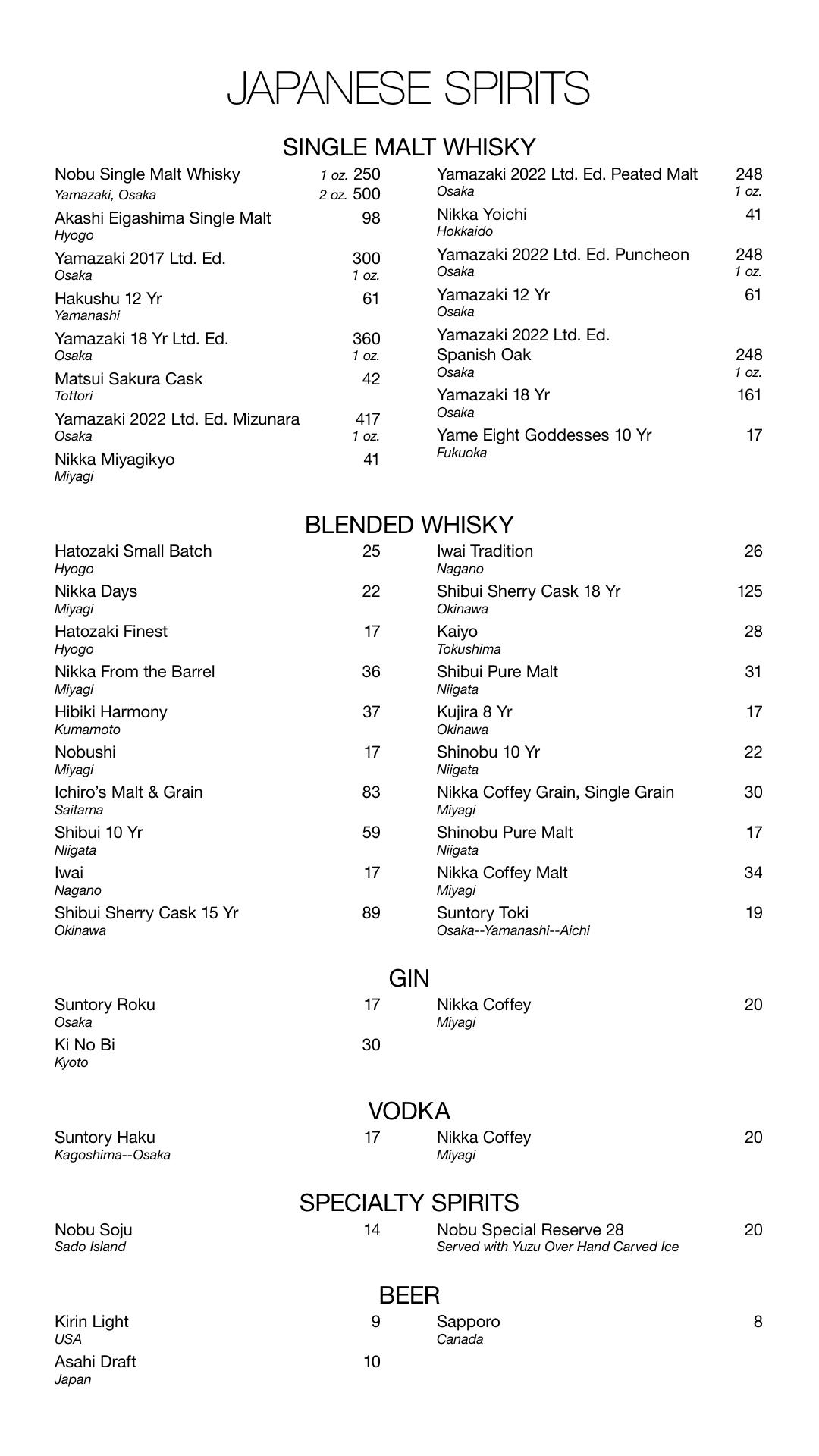 JAPANESE SPIRITS

SINGLE MALT WHISKY

Nobu Single Malt Whisky 1 oz. 250
Yamazaki, Osaka 2 oz. 500

Akashi Eigashima Single Malt 98
Hyogo

Yamazaki 2017 Ltd. Ed. 300
Osaka 1 oz.

Hakushu 12 Yr 61
Yamanashi

Yamazaki 18 Yr Ltd. Ed. 360
Osaka 1 oz.

Matsui Sakura Cask 42
Tottori

Yamazaki 2022 Ltd. Ed. Mizunara 417
Osaka 1 oz.

Nikka Miyagikyo 41
Miyagi

Yamazaki 2022 Ltd. Ed. Peated Malt 248
Osaka 1 oz.

Nikka Yoichi 41
Hokkaido

Yamazaki 2022 Ltd. Ed. Puncheon 248
Osaka 1 oz.

Yamazaki 12 Yr 61
Osaka

Yamazaki 2022 Ltd. Ed. Spanish Oak 248
Osaka 1 oz.

Yamazaki 18 Yr 161
Osaka

Yame Eight Goddesses 10 Yr 17
Fukuoka

BLENDED WHISKY

Hatozaki Small Batch 25
Hyogo

Nikka Days 22
Miyagi

Hatozaki Finest 17
Hyogo

Nikka From the Barrel 36
Miyagi

Hibiki Harmony 37
Kumamoto

Nobushi 17
Miyagi

Ichiro's Malt & Grain 83
Saitama

Shibui 10 Yr 59
Niigata

Iwai 17
Nagano

Shibui Sherry Cask 15 Yr 89
Okinawa

Iwai Tradition 26
Nagano

Shibui Sherry Cask 18 Yr 125
Okinawa

Kaiyo 28
Tokushima

Shibui Pure Malt 31
Niigata

Kujira 8 Yr 17
Okinawa

Shinobu 10 Yr 22
Niigata

Nikka Coffey Grain, Single Grain 30
Miyagi

Shinobu Pure Malt 17
Niigata

Nikka Coffey Malt 34
Miyagi

Suntory Toki 19
Osaka--Yamanashi--Aichi

GIN

Suntory Roku 17
Osaka

Ki No Bi 30
Kyoto

Nikka Coffey 20
Miyagi

VODKA

Suntory Haku 17
Kagoshima--Osaka

Nikka Coffey 20
Miyagi

SPECIALTY SPIRITS

Nobu Soju 14
Sado Island

Nobu Special Reserve 28 20
Served with Yuzu Over Hand Carved Ice

BEER

Kirin Light 9
USA

Asahi Draft 10
Japan

Sapporo 8
Canada